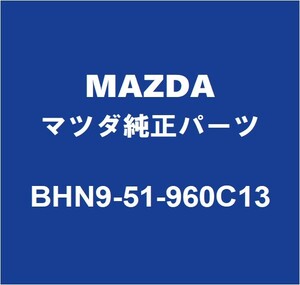 MAZDA
マツダ純正パーツ

BHN9-51-960C13